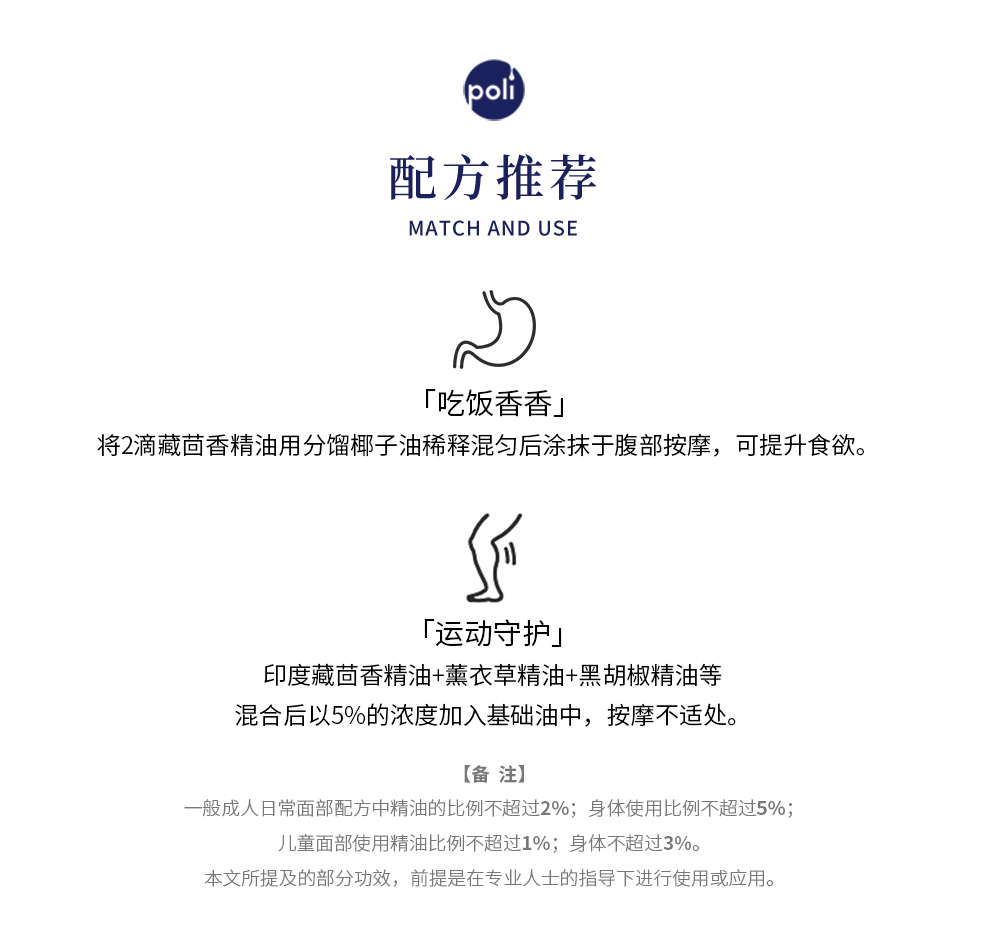 poli

配方推荐
MATCH AND USE

「吃饭香香」
将2滴藏茴香精油用分馏椰子油稀释混匀后涂抹于腹部按摩，可提升食欲。

「运动守护」
印度藏茴香精油+薰衣草精油+黑胡椒精油等
混合后以5%的浓度加入基础油中，按摩不适处。

【备 注】
一般成人日常面部配方中精油的比例不超过2%；身体使用比例不超过5%；
儿童面部使用精油比例不超过1%；身体不超过3%。
本文所提及的部分功效，前提是在专业人士的指导下进行使用或应用。